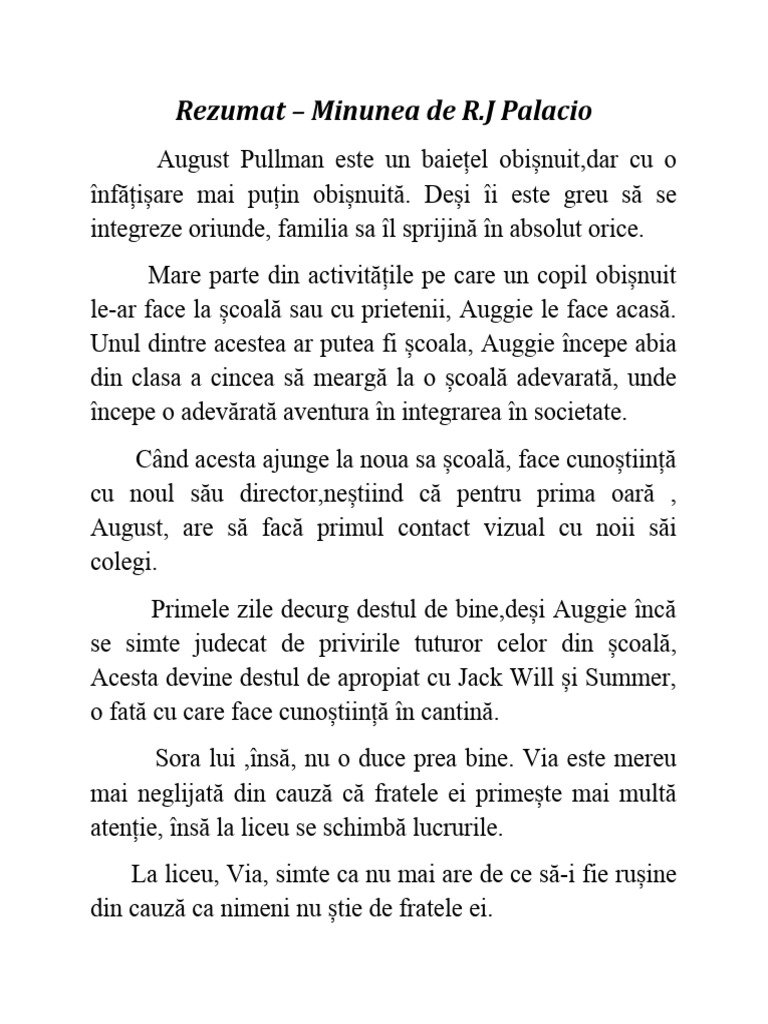 Rezumat – Minunea de R.J Palacio

August Pullman este un baiețel obișnuit,dar cu o înfățișare mai puțin obișnuită. Deși îi este greu să se integreze oriunde, familia sa îl sprijină în absolut orice.

Mare parte din activitățile pe care un copil obișnuit le-ar face la școală sau cu prietenii, Auggie le face acasă. Unul dintre acestea ar putea fi școala, Auggie începe abia din clasa a cincea să meargă la o școală adevarată, unde începe o adevărată aventura în integrarea în societate.

Când acesta ajunge la noua sa școală, face cunoștiință cu noul său director,neștiind că pentru prima oară , August, are să facă primul contact vizual cu noii săi colegi.

Primele zile decurg destul de bine,deși Auggie încă se simte judecat de privirile tuturor celor din școală, Acesta devine destul de apropiat cu Jack Will și Summer, o fată cu care face cunoștiință în cantină.

Sora lui ,însă, nu o duce prea bine. Via este mereu mai neglijată din cauză că fratele ei primește mai multă atenție, însă la liceu se schimbă lucrurile.

La liceu, Via, simte ca nu mai are de ce să-i fie rușine din cauză ca nimeni nu știe de fratele ei.